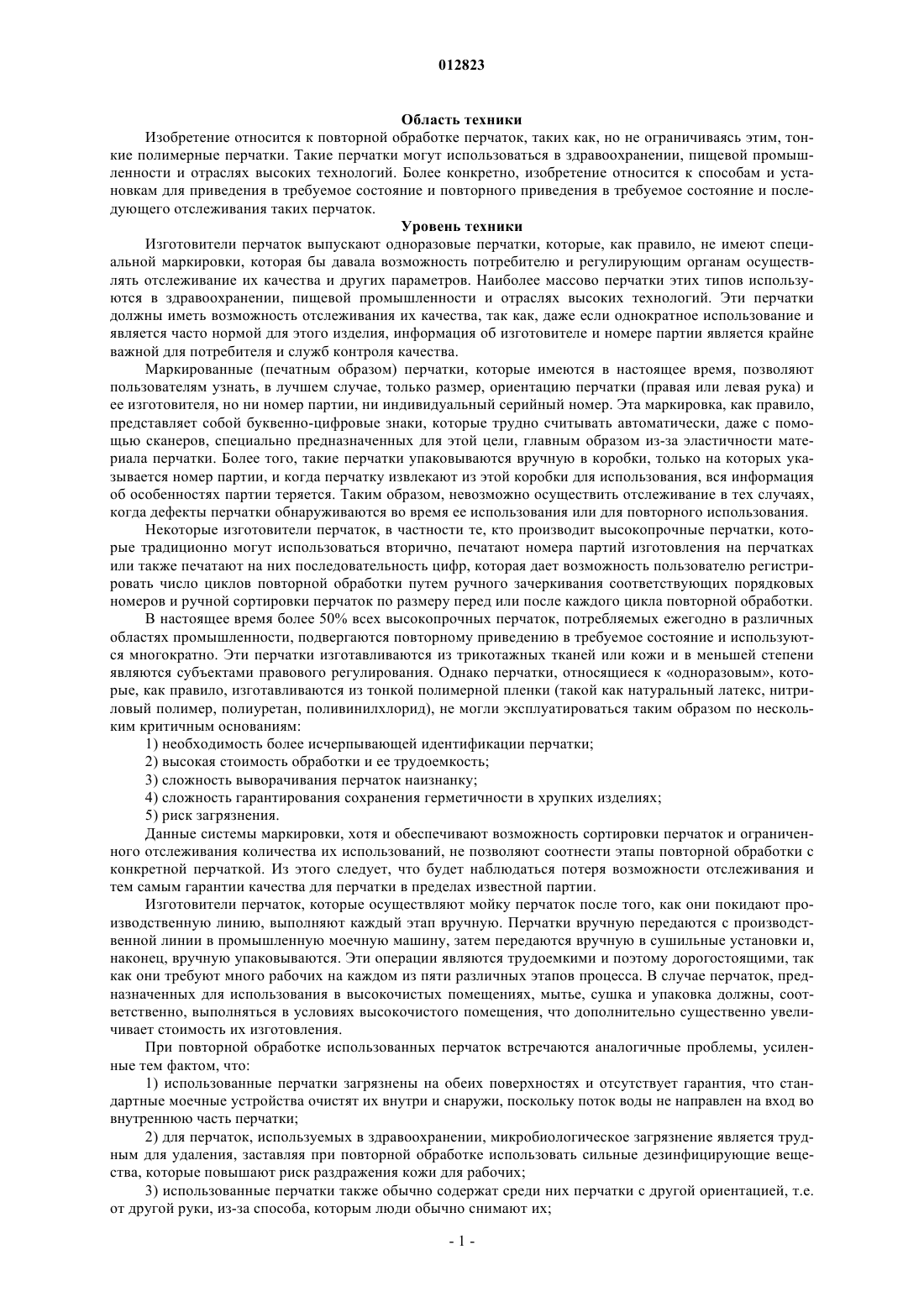 012823

Область техники

Изобретение относится к повторной обработке перчаток, таких как, но не ограничиваясь этим, тонкие полимерные перчатки. Такие перчатки могут использоваться в здравоохранении, пищевой промышленности и отраслях высоких технологий. Более конкретно, изобретение относится к способам и установкам для приведения в требуемое состояние и повторного приведения в требуемое состояние и последующего отслеживания таких перчаток.

Уровень техники

Изготовители перчаток выпускают одноразовые перчатки, которые, как правило, не имеют специальной маркировки, которая бы давала возможность потребителю и регулирующим органам осуществлять отслеживание их качества и других параметров. Наиболее массово перчатки этих типов используются в здравоохранении, пищевой промышленности и отраслях высоких технологий. Эти перчатки должны иметь возможность отслеживания их качества, так как, даже если однократное использование и является часто нормой для этого изделия, информация об изготовителе и номере партии является крайне важной для потребителя и служб контроля качества.

Маркированные (печатным образом) перчатки, которые имеются в настоящее время, позволяют пользователям узнать, в лучшем случае, только размер, ориентацию перчатки (правая или левая рука) и ее изготовителя, но ни номер партии, ни индивидуальный серийный номер. Эта маркировка, как правило, представляет собой буквенно-цифровые знаки, которые трудно считывать автоматически, даже с помощью сканеров, специально предназначенных для этой цели, главным образом из-за эластичности материала перчатки. Более того, такие перчатки упаковываются вручную в коробки, только на которых указывается номер партии, и когда перчатку извлекают из этой коробки для использования, вся информация об особенностях партии теряется. Таким образом, невозможно осуществить отслеживание в тех случаях, когда дефекты перчатки обнаруживаются во время ее использования или для повторного использования.

Некоторые изготовители перчаток, в частности те, кто производит высокопрочные перчатки, которые традиционно могут использоваться вторично, печатают номера партий изготовления на перчатках или также печатают на них последовательность цифр, которая дает возможность пользователю регистрировать число циклов повторной обработки путем ручного зачеркивания соответствующих порядковых номеров и ручной сортировки перчаток по размеру перед или после каждого цикла повторной обработки.

В настоящее время более 50% всех высокопрочных перчаток, потребляемых ежегодно в различных областях промышленности, подвергаются повторному приведению в требуемое состояние и используются многократно. Эти перчатки изготавливаются из трикотажных тканей или кожи и в меньшей степени являются субъектами правового регулирования. Однако перчатки, относящиеся к «одноразовым», которые, как правило, изготавливаются из тонкой полимерной пленки (такой как натуральный латекс, нитриловый полимер, полиуретан, поливинилхлорид), не могли эксплуатироваться таким образом по нескольким критичным основаниям:

1) необходимость более исчерпывающей идентификации перчатки;

2) высокая стоимость обработки и ее трудоемкость;

3) сложность выворачивания перчаток наизнанку;

4) сложность гарантирования сохранения герметичности в хрупких изделиях;

5) риск загрязнения.

Данные системы маркировки, хотя и обеспечивают возможность сортировки перчаток и ограниченного отслеживания количества их использований, не позволяют соотнести этапы повторной обработки с конкретной перчаткой. Из этого следует, что будет наблюдаться потеря возможности отслеживания и тем самым гарантии качества для перчатки в пределах известной партии.

Изготовители перчаток, которые осуществляют мойку перчаток после того, как они покидают производственную линию, выполняют каждый этап вручную. Перчатки вручную передаются с производственной линии в промышленную моечную машину, затем передаются вручную в сушильные установки и, наконец, вручную упаковываются. Эти операции являются трудоемкими и поэтому дорогостоящими, так как они требуют много рабочих на каждом из пяти различных этапов процесса. В случае перчаток, предназначенных для использования в высокочистых помещениях, мытье, сушка и упаковка должны, соответственно, выполняться в условиях высокочистого помещения, что дополнительно существенно увеличивает стоимость их изготовления.

При повторной обработке использованных перчаток встречаются аналогичные проблемы, усиленные тем фактом, что:

1) использованные перчатки загрязнены на обеих поверхностях и отсутствует гарантия, что стандартные моечные устройства очистят их внутри и снаружи, поскольку поток воды не направлен на вход во внутреннюю часть перчатки;

2) для перчаток, используемых в здравоохранении, микробиологическое загрязнение является трудным для удаления, заставляя при повторной обработке использовать сильные дезинфицирующие вещества, которые повышают риск раздражения кожи для рабочих;

3) использованные перчатки также обычно содержат среди них перчатки с другой ориентацией, т.е. от другой руки, из-за способа, которым люди обычно снимают их;

- 1 -